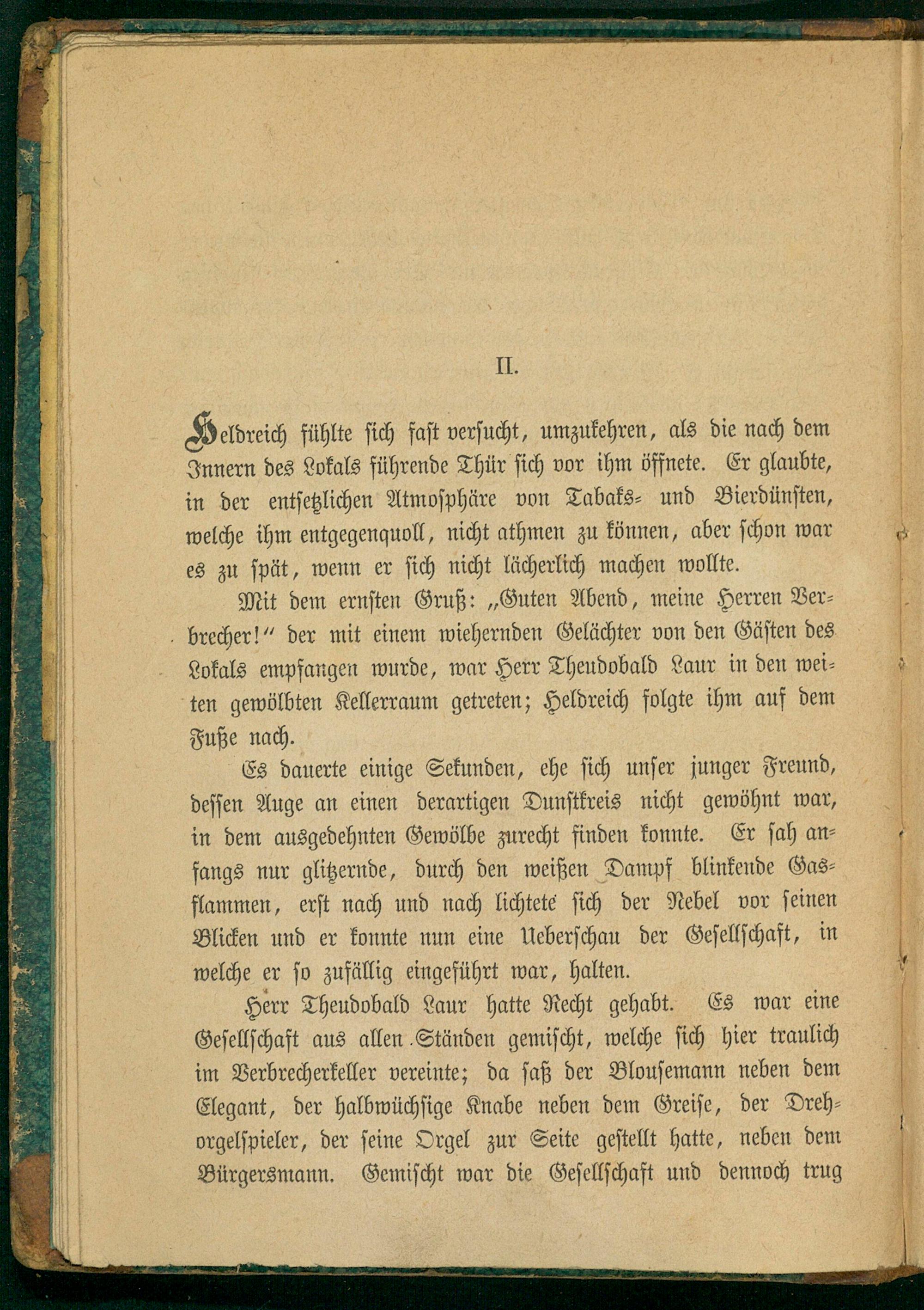 II.

Heldreich fühlte sich fast versucht, umzukehren, als die nach dem Innern des Lokals führende Thür sich vor ihm öffnete. Er glaubte, in der entsetzlichen Atmosphäre von Tabaks- und Bierdünsten, welche ihm entgegenquoll, nicht athmen zu können, aber schon war es zu spät, wenn er sich nicht lächerlich machen wollte.

Mit dem ernsten Gruß: „Guten Abend, meine Herren Verbrecher!“ der mit einem wiehernden Gelächter von den Gästen des Lokals empfangen wurde, war Herr Theudobald Laur in den weiten gewölbten Kellerraum getreten; Heldreich folgte ihm auf dem Fuße nach.

Es dauerte einige Sekunden, ehe sich unser junger Freund, dessen Auge an einen derartigen Dunstkreis nicht gewöhnt war, in dem ausgedehnten Gewölbe zurecht finden konnte. Er sah anfangs nur glitzernde, durch den weißen Dampf blinkende Gasflammen, erst nach und nach lichtete sich der Nebel vor seinen Blicken und er konnte nun eine Ueberschau der Gesellschaft, in welche er so zufällig eingeführt war, halten.

Herr Theudobald Laur hatte Recht gehabt. Es war eine Gesellschaft aus allen Ständen gemischt, welche sich hier traulich im Verbrecherkeller vereinte; da saß der Blousemann neben dem Elegant, der halbwüchsige Knabe neben dem Greise, der Drehorgelspieler, der seine Orgel zur Seite gestellt hatte, neben dem Bürgersmann. Gemischt war die Gesellschaft und dennoch trug